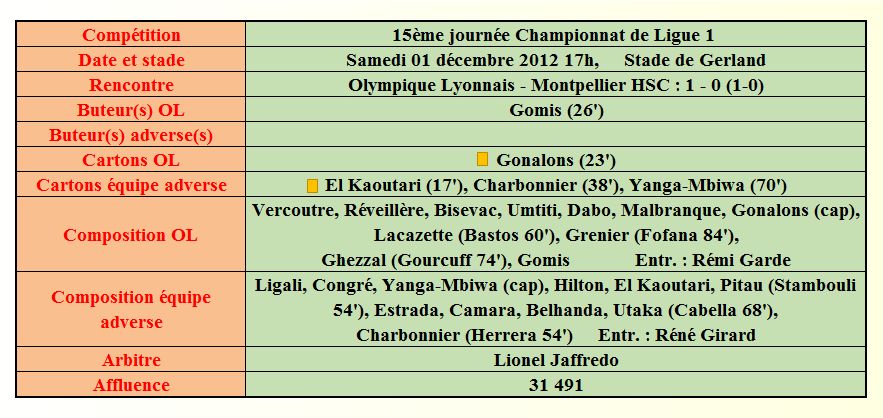 | Compétition | 15ème journée Championnat de Ligue 1 |
|---|---|
| Date et stade | Samedi 01 décembre 2012 17h,    Stade de Gerland |
| Rencontre | Olympique Lyonnais - Montpellier HSC : 1 - 0 (1-0) |
| Buteur(s) OL | Gomis (26') |
| Buteur(s) adverse(s) | |
| Cartons OL | Gonalons (23') |
| Cartons équipe adverse | El Kaoutari (17'), Charbonnier (38'), Yanga-Mbiwa (70') |
| Composition OL | Vercoutre, Réveillère, Bisevac, Umtiti, Dabo, Malbranque, Gonalons (cap), Lacazette (Bastos 60'), Grenier (Fofana 84'), Ghezzal (Gourcuff 74'), Gomis    Entr. : Rémi Garde |
| Composition équipe adverse | Ligali, Congré, Yanga-Mbiwa (cap), Hilton, El Kaoutari, Pitau (Stambouli 54'), Estrada, Camara, Belhanda, Utaka (Cabella 68'), Charbonnier (Herrera 54')    Entr. : Réné Girard |
| Arbitre | Lionel Jaffredo |
| Affluence | 31 491 |